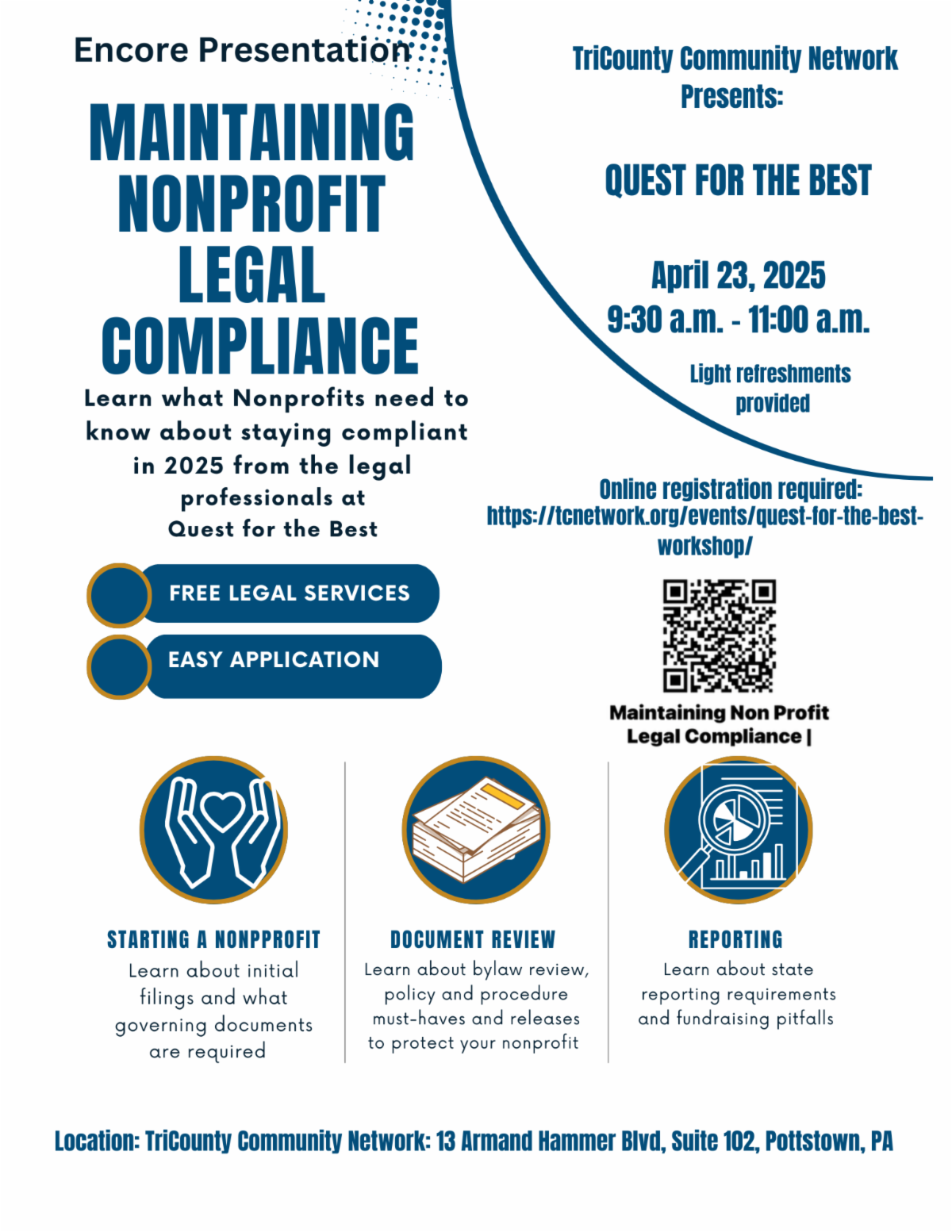 Encore Presentation

MAINTAINING NONPROFIT LEGAL COMPLIANCE

Learn what Nonprofits need to know about staying compliant in 2025 from the legal professionals at Quest for the Best

FREE LEGAL SERVICES

EASY APPLICATION

TriCounty Community Network Presents:

QUEST FOR THE BEST

April 23, 2025
9:30 a.m. - 11:00 a.m.

Light refreshments provided

Online registration required:
https://tcnetwork.org/events/quest-for-the-best-workshop/

Maintaining Non Profit Legal Compliance |

STARTING A NONPPROFIT
Learn about initial filings and what governing documents are required

DOCUMENT REVIEW
Learn about bylaw review, policy and procedure must-haves and releases to protect your nonprofit

REPORTING
Learn about state reporting requirements and fundraising pitfalls

Location: TriCounty Community Network: 13 Armand Hammer Blvd, Suite 102, Pottstown, PA